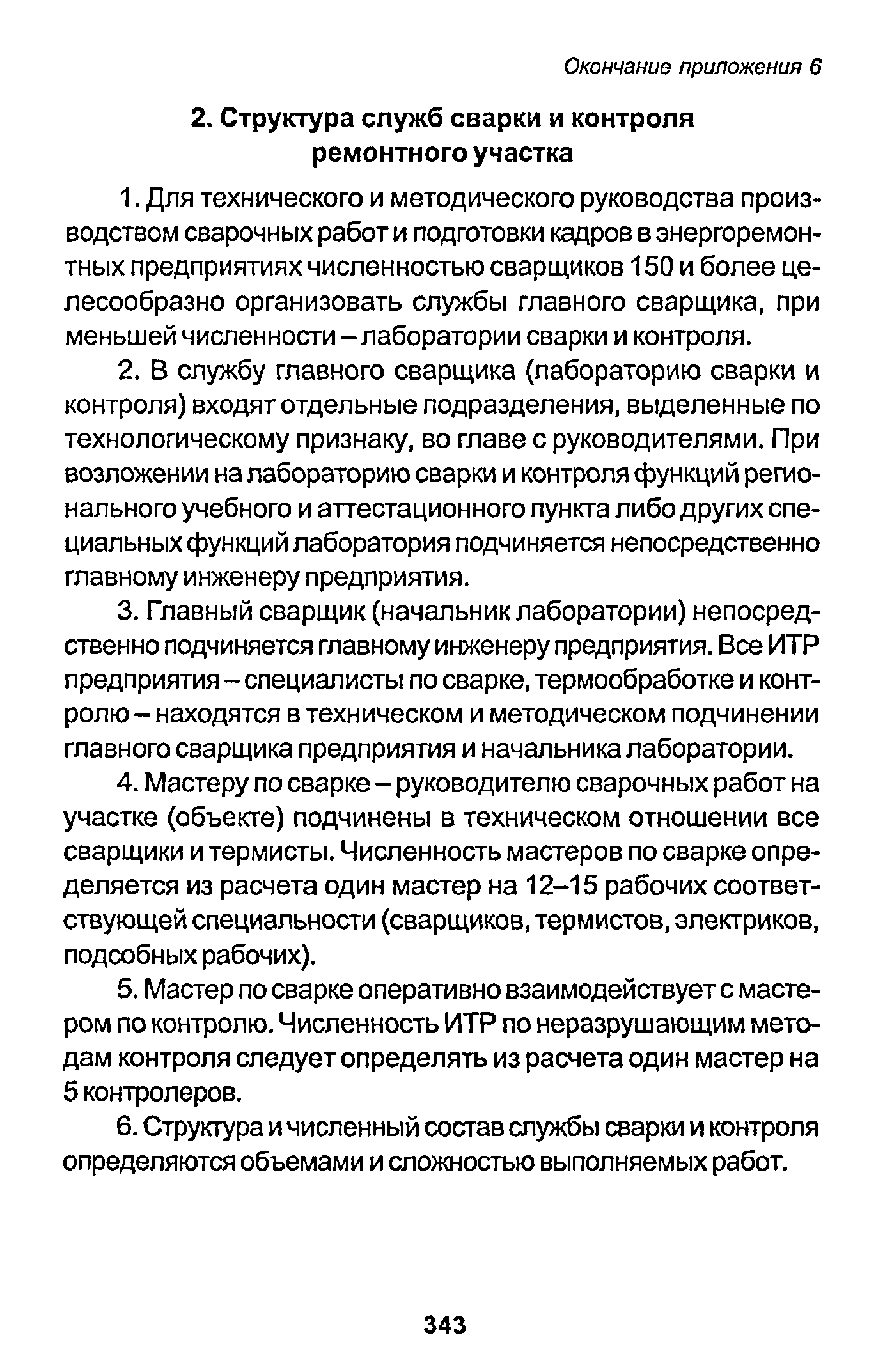 Окончание приложения 6

2. Структура служб сварки и контроля ремонтного участка

1. Для технического и методического руководства производством сварочных работ и подготовки кадров в энергоремонтных предприятиях численностью сварщиков 150 и более целесообразно организовать службы главного сварщика, при меньшей численности – лаборатории сварки и контроля.

2. В службу главного сварщика (лабораторию сварки и контроля) входят отдельные подразделения, выделенные по технологическому признаку, во главе с руководителями. При возложении на лабораторию сварки и контроля функций регионального учебного и аттестационного пункта либо других специальных функций лаборатория подчиняется непосредственно главному инженеру предприятия.

3. Главный сварщик (начальник лаборатории) непосредственно подчиняется главному инженеру предприятия. Все ИТР предприятия – специалисты по сварке, термообработке и контролю – находятся в техническом и методическом подчинении главного сварщика предприятия и начальника лаборатории.

4. Мастеру по сварке – руководителю сварочных работ на участке (объекте) подчинены в техническом отношении все сварщики и термисты. Численность мастеров по сварке определяется из расчета один мастер на 12–15 рабочих соответствующей специальности (сварщиков, термистов, электриков, подсобных рабочих).

5. Мастер по сварке оперативно взаимодействует с мастером по контролю. Численность ИТР по неразрушающим методам контроля следует определять из расчета один мастер на 5 контролеров.

6. Структура и численный состав службы сварки и контроля определяются объемами и сложностью выполняемых работ.

343